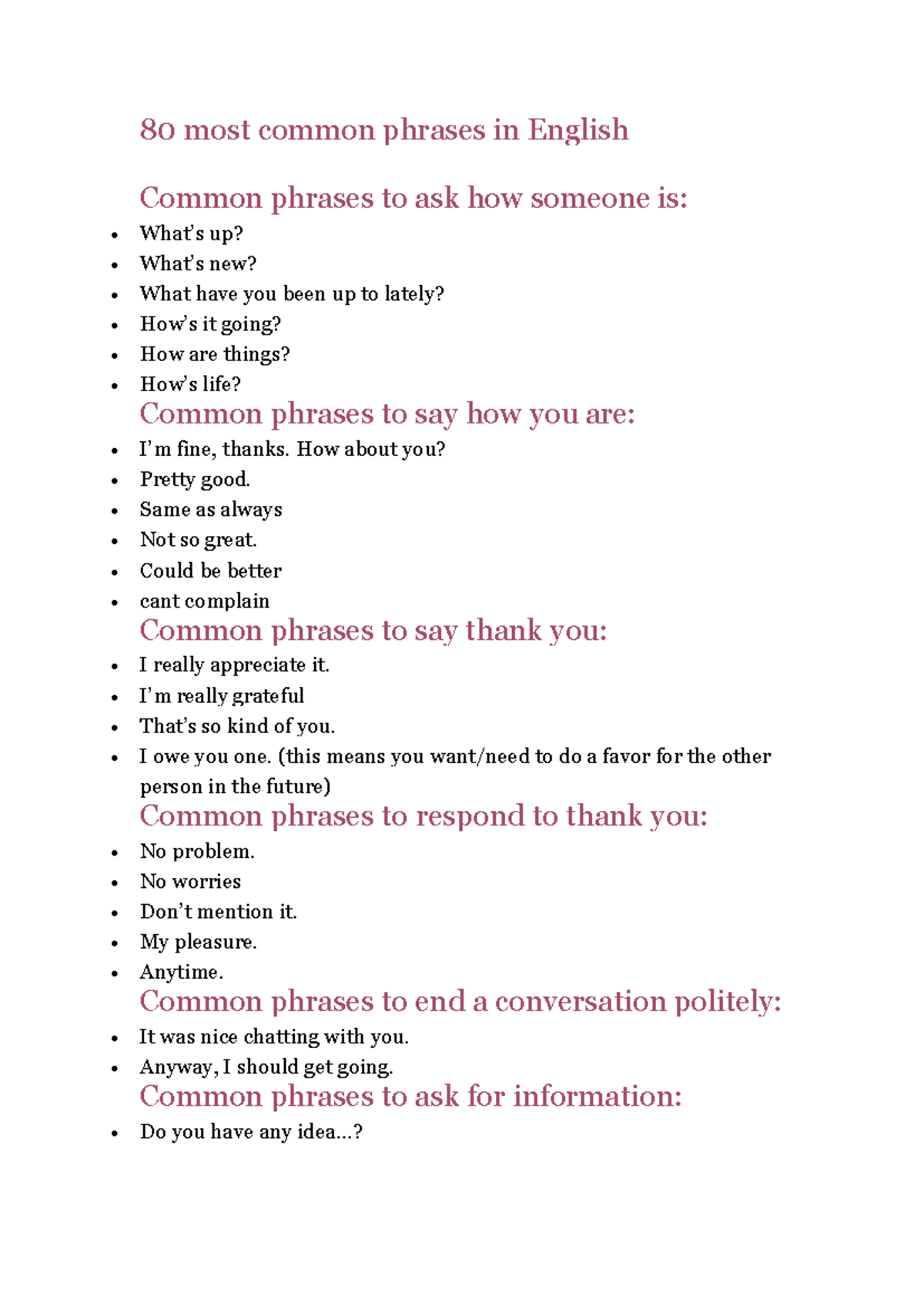 80 most common phrases in English

Common phrases to ask how someone is:

• What's up?
• What's new?
• What have you been up to lately?
• How's it going?
• How are things?
• How's life?

Common phrases to say how you are:

• I'm fine, thanks. How about you?
• Pretty good.
• Same as always
• Not so great.
• Could be better
• cant complain

Common phrases to say thank you:

• I really appreciate it.
• I'm really grateful
• That's so kind of you.
• I owe you one. (this means you want/need to do a favor for the other person in the future)

Common phrases to respond to thank you:

• No problem.
• No worries
• Don't mention it.
• My pleasure.
• Anytime.

Common phrases to end a conversation politely:

• It was nice chatting with you.
• Anyway, I should get going.

Common phrases to ask for information:

• Do you have any idea...?